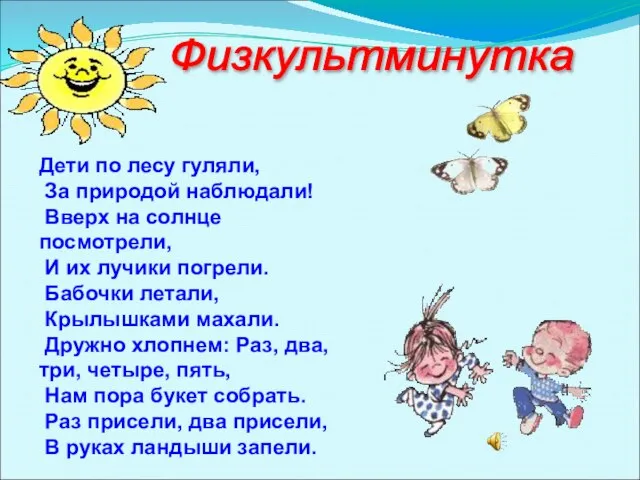 Физкультминутка

Дети по лесу гуляли,
За природой наблюдали!
Вверх на солнце посмотрели,
И их лучики погрели.
Бабочки летали,
Крылышками махали.
Дружно хлопнем: Раз, два, три, четыре, пять,
Нам пора букет собрать.
Раз присели, два присели,
В руках ландыши запели.